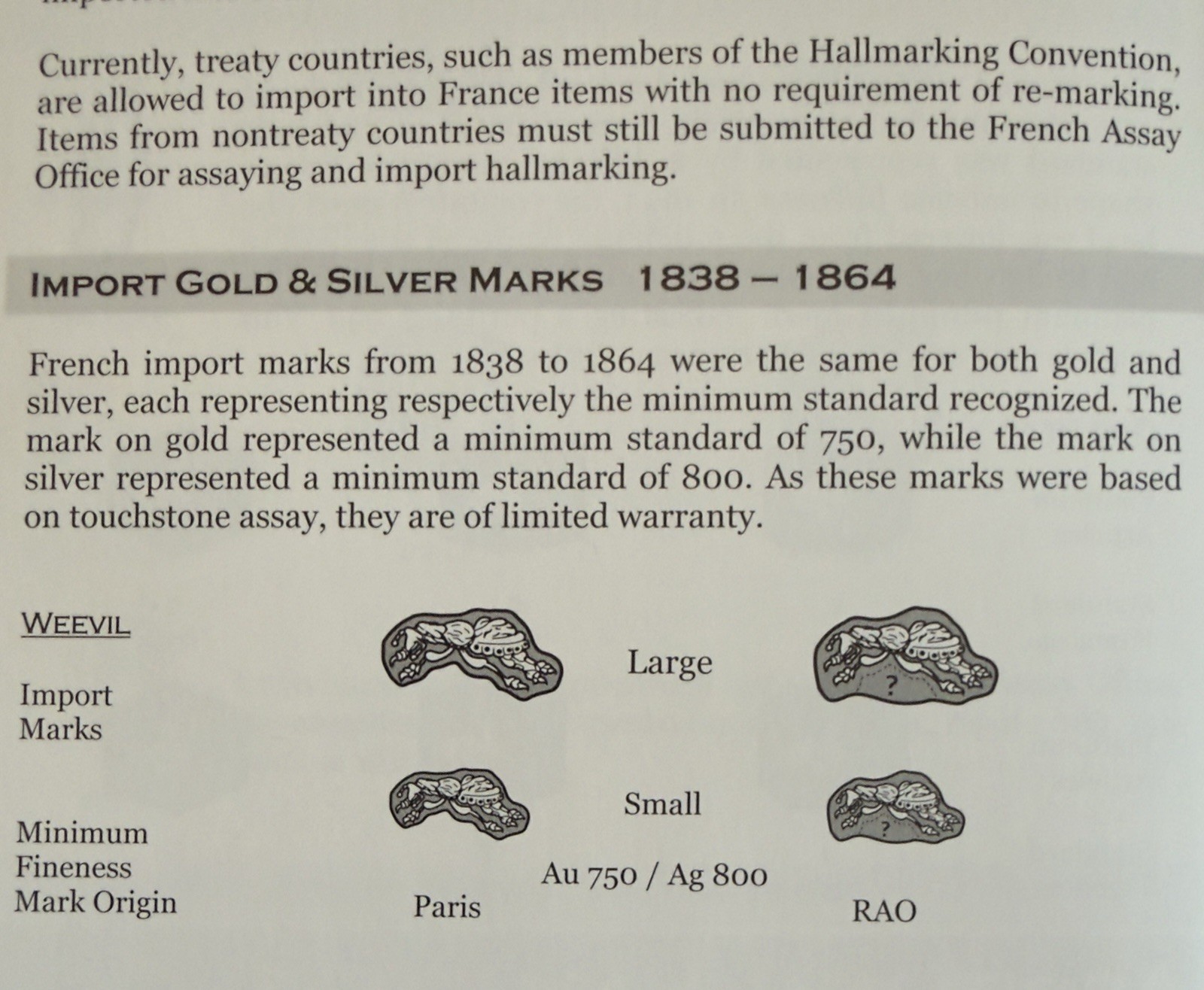 Currently, treaty countries, such as members of the Hallmarking Convention, are allowed to import into France items with no requirement of re-marking. Items from nontreaty countries must still be submitted to the French Assay Office for assaying and import hallmarking.

IMPORT GOLD & SILVER MARKS 1838 – 1864

French import marks from 1838 to 1864 were the same for both gold and silver, each representing respectively the minimum standard recognized. The mark on gold represented a minimum standard of 750, while the mark on silver represented a minimum standard of 800. As these marks were based on touchstone assay, they are of limited warranty.

WEEVIL

Import Marks

Large

?

Small

?

Minimum Fineness

Au 750 / Ag 800

Mark Origin

Paris

RAO